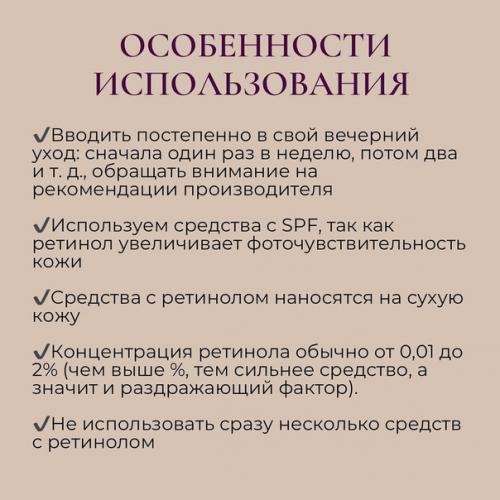 ОСОБЕННОСТИ ИСПОЛЬЗОВАНИЯ

✔Вводить постепенно в свой вечерний уход: сначала один раз в неделю, потом два и т. д., обращать внимание на рекомендации производителя

✔Используем средства с SPF, так как ретинол увеличивает фоточувствительность кожи

✔Средства с ретинолом наносятся на сухую кожу

✔Концентрация ретинола обычно от 0,01 до 2% (чем выше %, тем сильнее средство, а значит и раздражающий фактор).

✔Не использовать сразу несколько средств с ретинолом